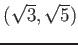 $(\sqrt{3}, \sqrt{5})$